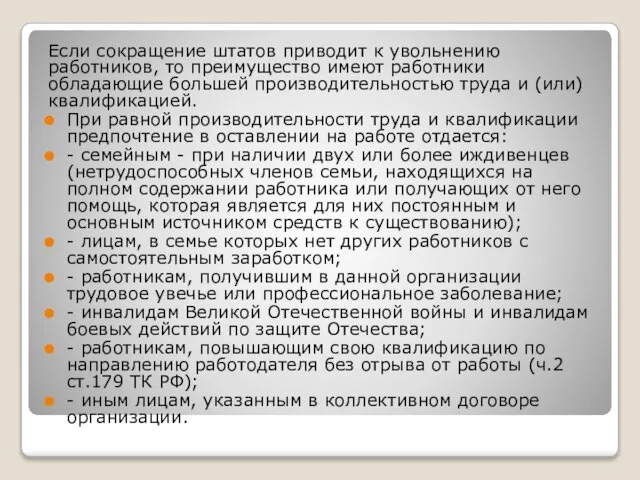 Если сокращение штатов приводит к увольнению работников, то преимущество имеют работники обладающие большей производительностью труда и (или) квалификацией.

При равной производительности труда и квалификации предпочтение в оставлении на работе отдается:

- семейным - при наличии двух или более иждивенцев (нетрудоспособных членов семьи, находящихся на полном содержании работника или получающих от него помощь, которая является для них постоянным и основным источником средств к существованию);

- лицам, в семье которых нет других работников с самостоятельным заработком;

- работникам, получившим в данной организации трудовое увечье или профессиональное заболевание;

- инвалидам Великой Отечественной войны и инвалидам боевых действий по защите Отечества;

- работникам, повышающим свою квалификацию по направлению работодателя без отрыва от работы (ч.2 ст.179 ТК РФ);

- иным лицам, указанным в коллективном договоре организации.